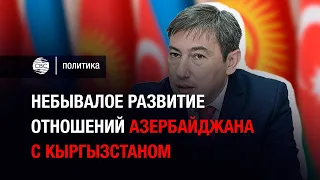 политика

НЕБЫВАЛОЕ РАЗВИТИЕ ОТНОШЕНИЙ АЗЕРБАЙДЖАНА С КЫРГЫЗСТАНОМ